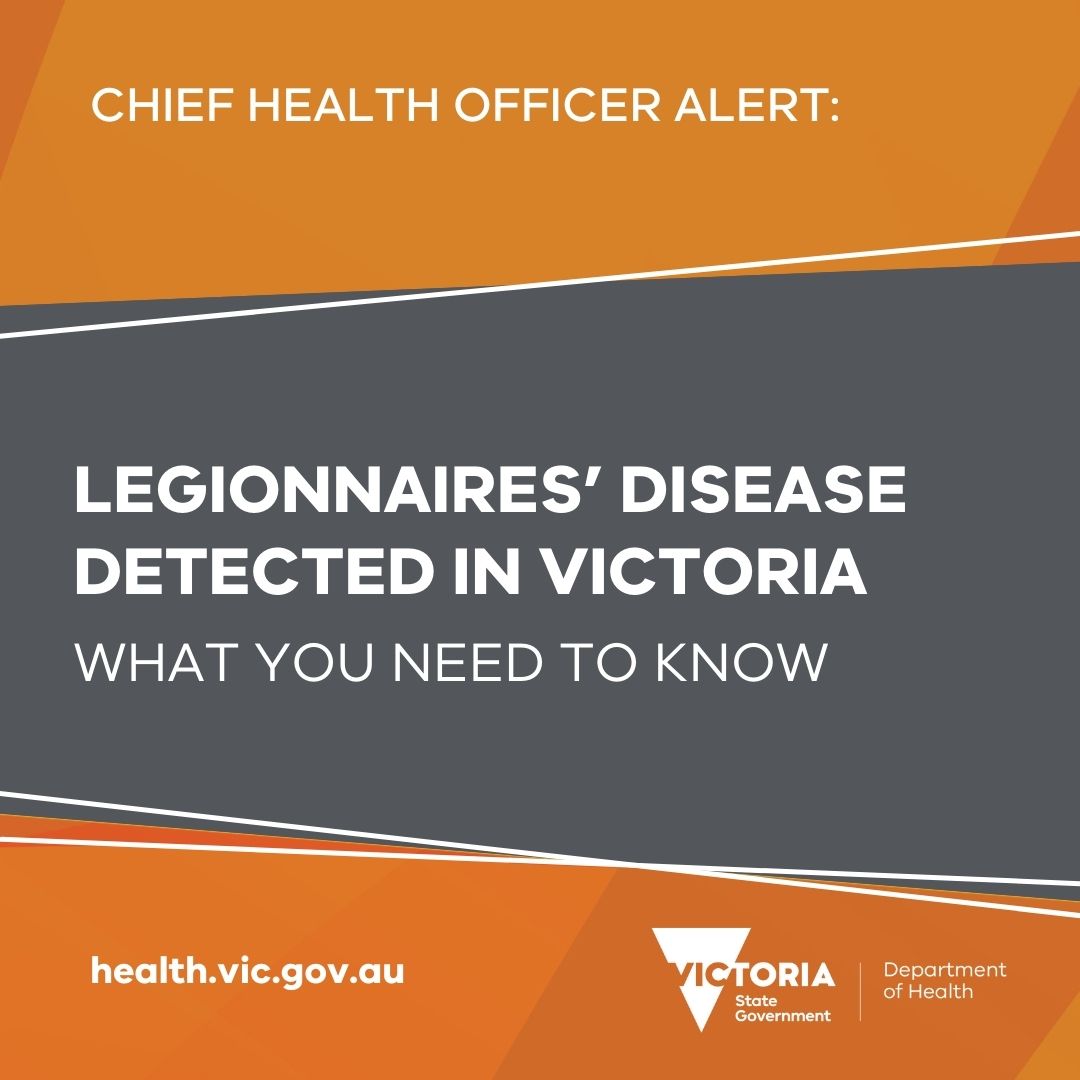 CHIEF HEALTH OFFICER ALERT:

LEGIONNAIRES' DISEASE DETECTED IN VICTORIA

WHAT YOU NEED TO KNOW

health.vic.gov.au

VICTORIA State Government

Department of Health